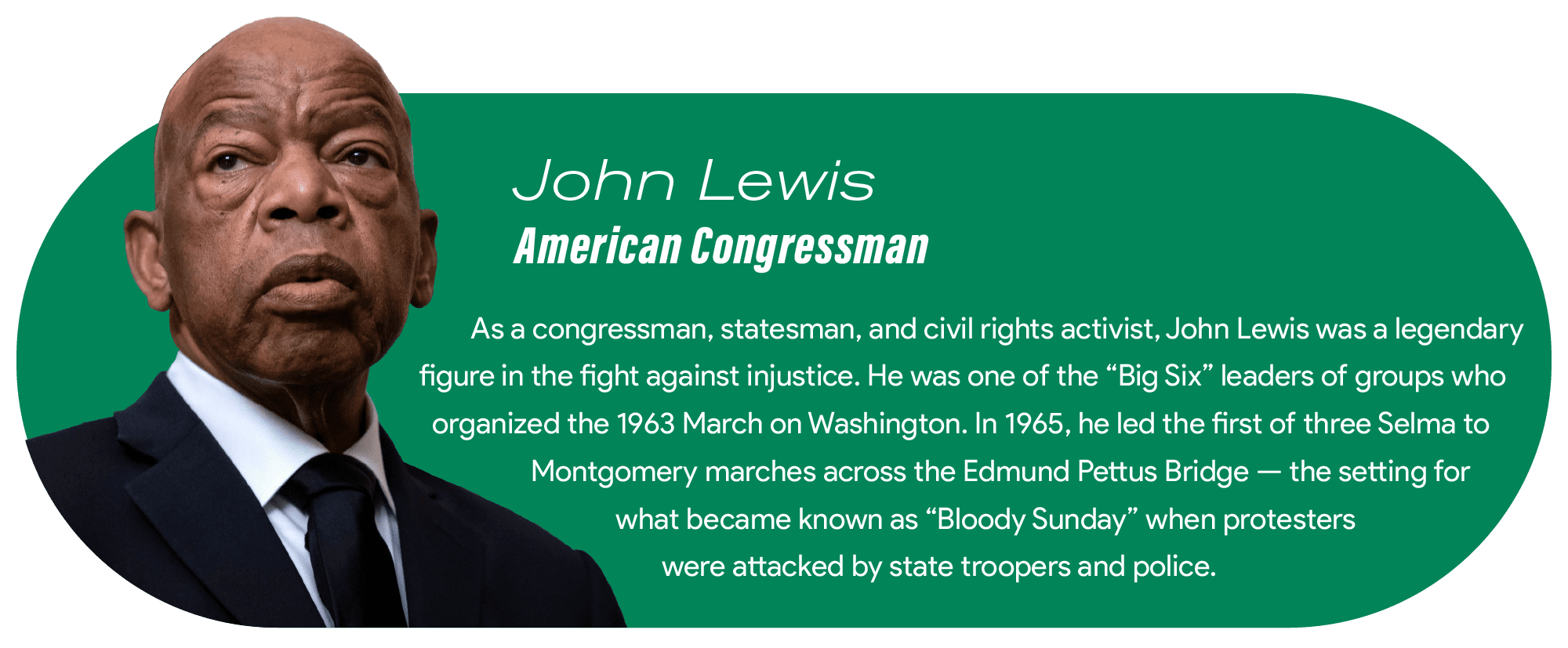 John Lewis
American Congressman

As a congressman, statesman, and civil rights activist, John Lewis was a legendary figure in the fight against injustice. He was one of the “Big Six” leaders of groups who organized the 1963 March on Washington. In 1965, he led the first of three Selma to Montgomery marches across the Edmund Pettus Bridge — the setting for what became known as “Bloody Sunday” when protesters were attacked by state troopers and police.